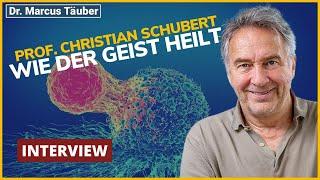 Dr. Marcus Täuber

PROF. CHRISTIAN SCHUBERT
WIE DER GEIST HEILT

INTERVIEW